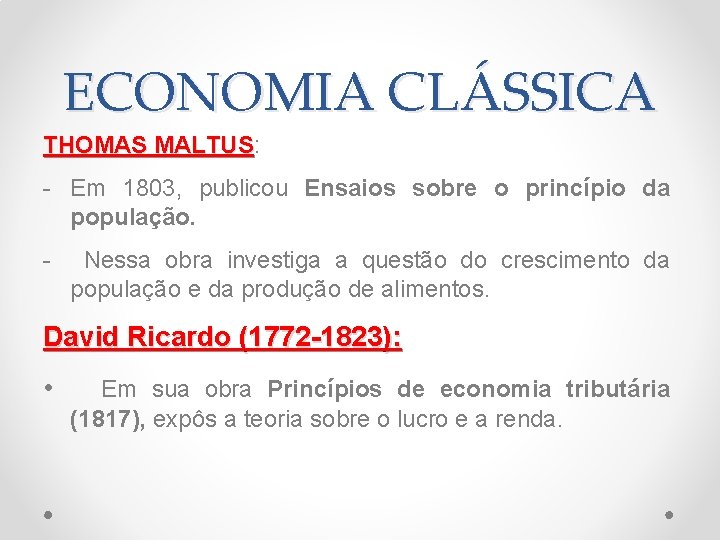 ECONOMIA CLÁSSICA

THOMAS MALTUS:

- Em 1803, publicou Ensaios sobre o princípio da população.

- Nessa obra investiga a questão do crescimento da população e da produção de alimentos.

David Ricardo (1772-1823):

• Em sua obra Princípios de economia tributária (1817), expôs a teoria sobre o lucro e a renda.